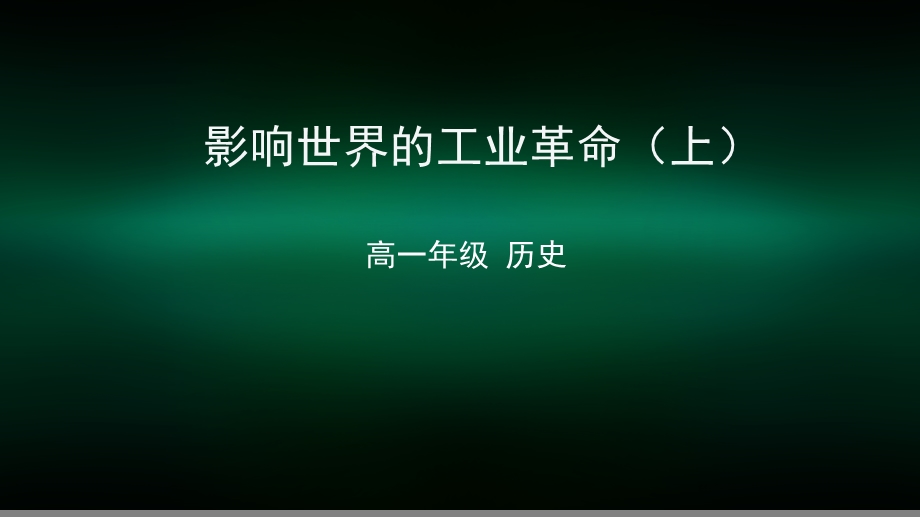 影响世界的工业革命（上）

高一年级 历史